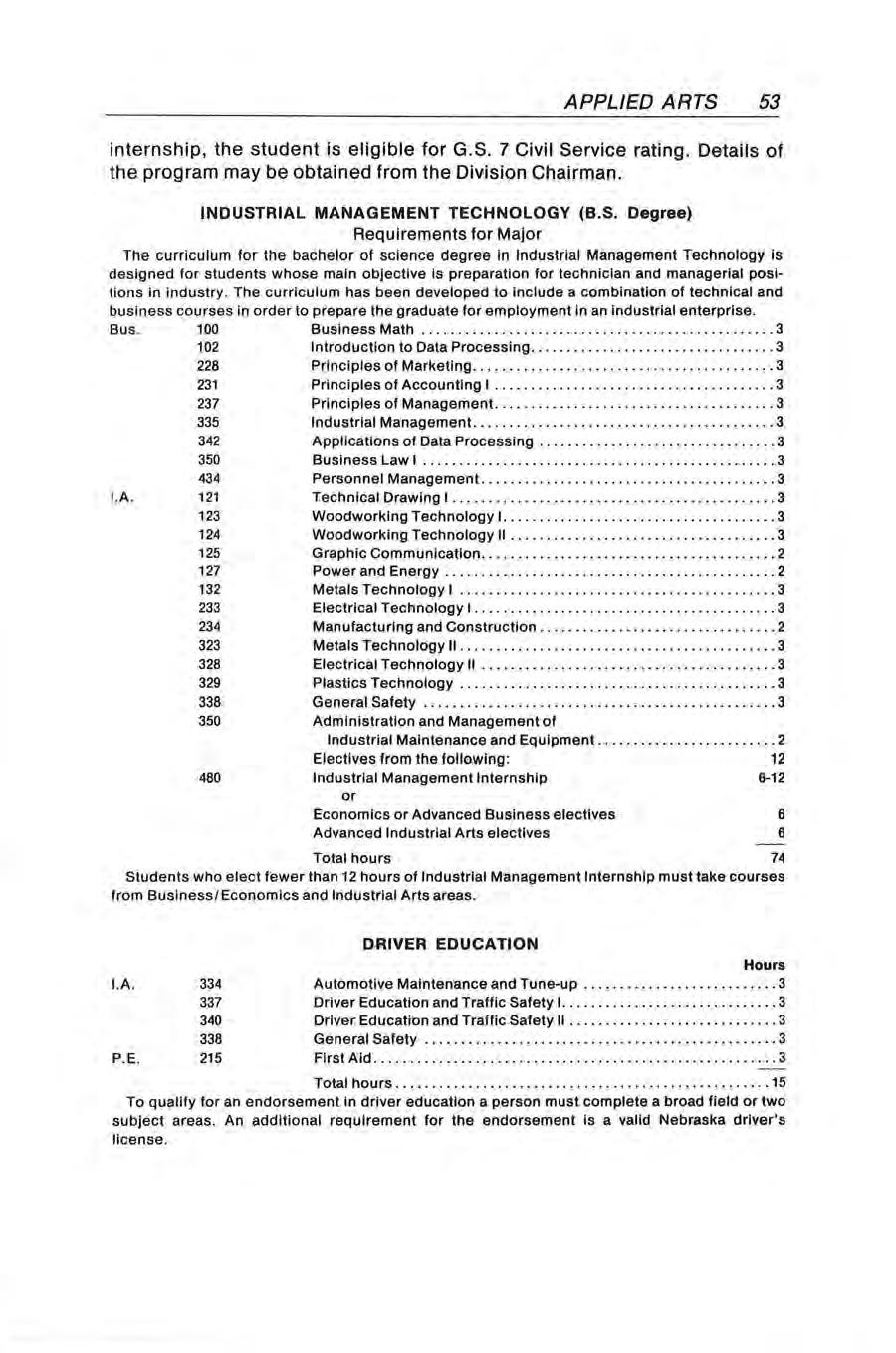 APPLIED ARTS 53

internship, the student is eligible for G.S. 7 Civil Service rating. Details of the program may be obtained from the Division Chairman.

INDUSTRIAL MANAGEMENT TECHNOLOGY (B.S. Degree)
Requirements for Major

The curriculum for the bachelor of science degree in Industrial Management Technology is designed for students whose main objective is preparation for technician and managerial positions in industry. The curriculum has been developed to include a combination of technical and business courses in order to prepare the graduate for employment in an industrial enterprise.

| | | | |
|---|---|---|---|
| Bus. | 100 | Business Math | 3 |
| | 102 | Introduction to Data Processing | 3 |
| | 228 | Principles of Marketing | 3 |
| | 231 | Principles of Accounting I | 3 |
| | 237 | Principles of Management | 3 |
| | 335 | Industrial Management | 3 |
| | 342 | Applications of Data Processing | 3 |
| | 350 | Business Law I | 3 |
| | 434 | Personnel Management | 3 |
| I.A. | 121 | Technical Drawing I | 3 |
| | 123 | Woodworking Technology I | 3 |
| | 124 | Woodworking Technology II | 3 |
| | 125 | Graphic Communication | 2 |
| | 127 | Power and Energy | 2 |
| | 132 | Metals Technology I | 3 |
| | 233 | Electrical Technology I | 3 |
| | 234 | Manufacturing and Construction | 2 |
| | 323 | Metals Technology II | 3 |
| | 328 | Electrical Technology II | 3 |
| | 329 | Plastics Technology | 3 |
| | 338 | General Safety | 3 |
| | 350 | Administration and Management of Industrial Maintenance and Equipment | 2 |
| | | Electives from the following: | 12 |
| | 480 | Industrial Management Internship | 6-12 |
| | | or | |
| | | Economics or Advanced Business electives | 6 |
| | | Advanced Industrial Arts electives | 6 |
| | | Total hours | 74 |

Students who elect fewer than 12 hours of Industrial Management Internship must take courses from Business/Economics and Industrial Arts areas.

DRIVER EDUCATION

| | | | Hours |
|---|---|---|---|
| I.A. | 334 | Automotive Maintenance and Tune-up | 3 |
| | 337 | Driver Education and Traffic Safety I | 3 |
| | 340 | Driver Education and Traffic Safety II | 3 |
| | 338 | General Safety | 3 |
| P.E. | 215 | First Aid | 3 |
| | | Total hours | 15 |

To qualify for an endorsement in driver education a person must complete a broad field or two subject areas. An additional requirement for the endorsement is a valid Nebraska driver's license.